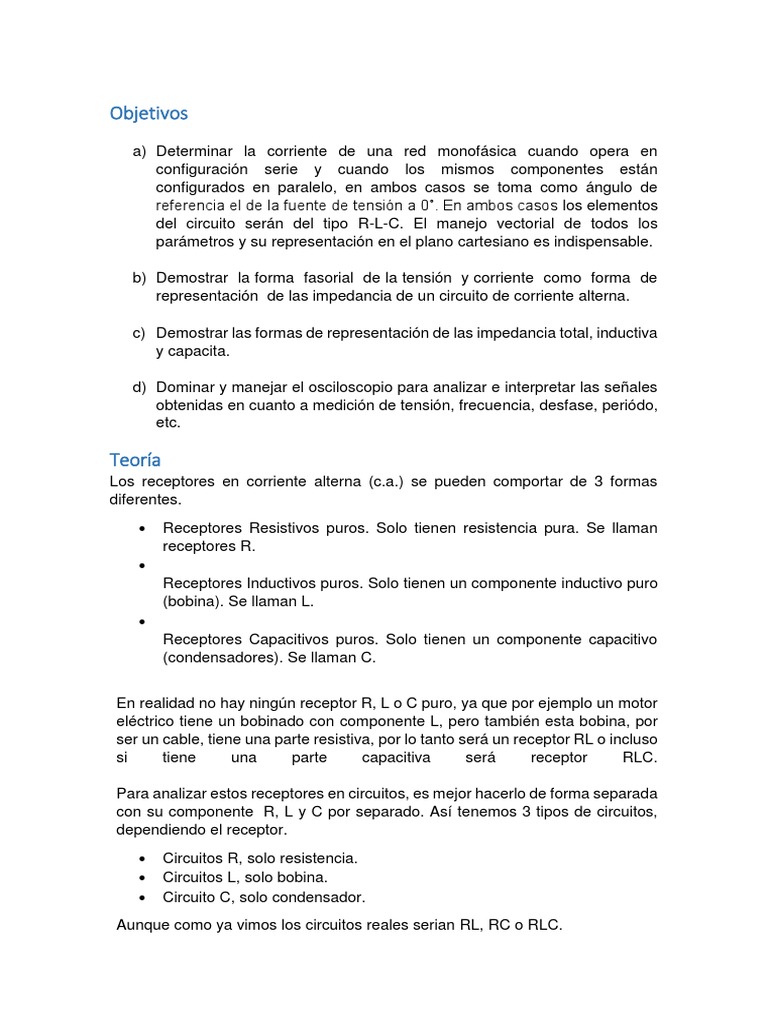 Objetivos

a) Determinar la corriente de una red monofásica cuando opera en configuración serie y cuando los mismos componentes están configurados en paralelo, en ambos casos se toma como ángulo de referencia el de la fuente de tensión a 0°. En ambos casos los elementos del circuito serán del tipo R-L-C. El manejo vectorial de todos los parámetros y su representación en el plano cartesiano es indispensable.

b) Demostrar la forma fasorial de la tensión y corriente como forma de representación de las impedancia de un circuito de corriente alterna.

c) Demostrar las formas de representación de las impedancia total, inductiva y capacita.

d) Dominar y manejar el osciloscopio para analizar e interpretar las señales obtenidas en cuanto a medición de tensión, frecuencia, desfase, periódo, etc.

Teoría

Los receptores en corriente alterna (c.a.) se pueden comportar de 3 formas diferentes.

• Receptores Resistivos puros. Solo tienen resistencia pura. Se llaman receptores R.
•
Receptores Inductivos puros. Solo tienen un componente inductivo puro (bobina). Se llaman L.
•
Receptores Capacitivos puros. Solo tienen un componente capacitivo (condensadores). Se llaman C.

En realidad no hay ningún receptor R, L o C puro, ya que por ejemplo un motor eléctrico tiene un bobinado con componente L, pero también esta bobina, por ser un cable, tiene una parte resistiva, por lo tanto será un receptor RL o incluso si tiene una parte capacitiva será receptor RLC.

Para analizar estos receptores en circuitos, es mejor hacerlo de forma separada con su componente R, L y C por separado. Así tenemos 3 tipos de circuitos, dependiendo el receptor.

• Circuitos R, solo resistencia.
• Circuitos L, solo bobina.
• Circuito C, solo condensador.

Aunque como ya vimos los circuitos reales serian RL, RC o RLC.